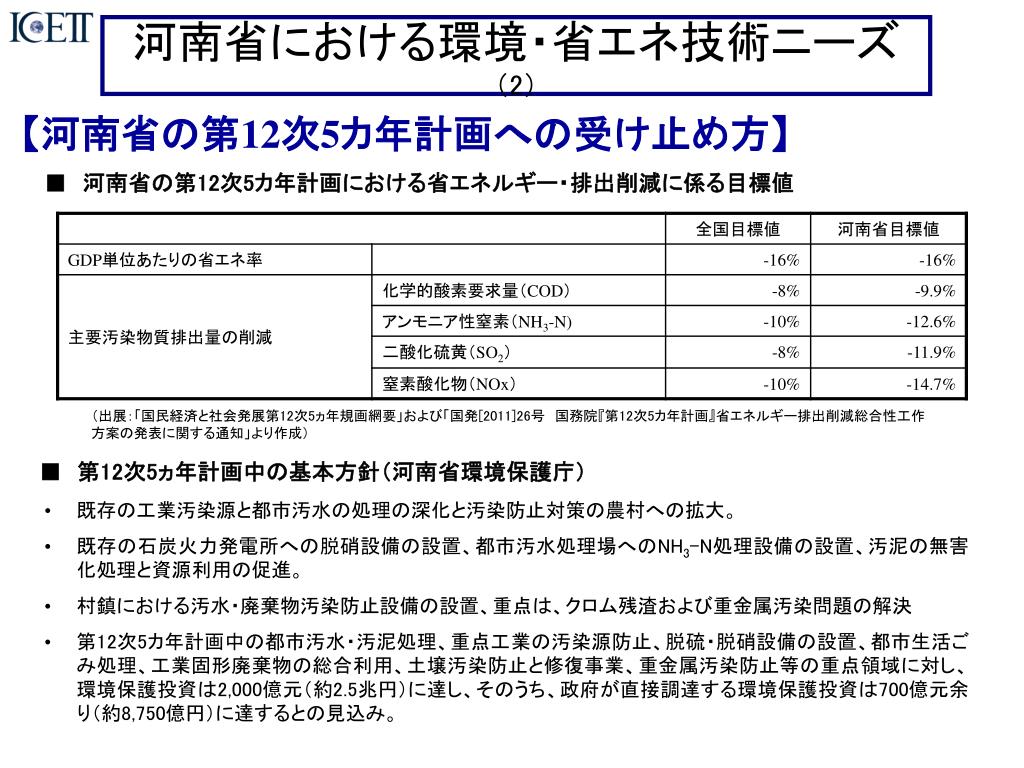 ICETT

河南省における環境・省エネ技術ニーズ
（2）

【河南省の第12次5カ年計画への受け止め方】

■ 河南省の第12次5カ年計画における省エネルギー・排出削減に係る目標値

| | | 全国目標値 | 河南省目標値 |
|---|---|---|---|
| GDP単位あたりの省エネ率 | | -16% | -16% |
| 主要汚染物質排出量の削減 | 化学的酸素要求量（COD） | -8% | -9.9% |
| | アンモニア性窒素（$NH_3$-N） | -10% | -12.6% |
| | 二酸化硫黄（$SO_2$） | -8% | -11.9% |
| | 窒素酸化物（NOx） | -10% | -14.7% |

（出展：「国民経済と社会発展第12次5ヵ年規画綱要」および「国発[2011]26号　国務院『第12次5カ年計画』省エネルギー排出削減総合性工作方案の発表に関する通知」より作成）

■ 第12次5ヵ年計画中の基本方針（河南省環境保護庁）

• 既存の工業汚染源と都市汚水の処理の深化と汚染防止対策の農村への拡大。

• 既存の石炭火力発電所への脱硝設備の設置、都市汚水処理場への$NH_3$−N処理設備の設置、汚泥の無害化処理と資源利用の促進。

• 村鎮における汚水・廃棄物汚染防止設備の設置、重点は、クロム残渣および重金属汚染問題の解決

• 第12次5カ年計画中の都市汚水・汚泥処理、重点工業の汚染源防止、脱硫・脱硝設備の設置、都市生活ごみ処理、工業固形廃棄物の総合利用、土壌汚染防止と修復事業、重金属汚染防止等の重点領域に対し、環境保護投資は2,000億元（約2.5兆円）に達し、そのうち、政府が直接調達する環境保護投資は700億元余り（約8,750億円）に達するとの見込み。